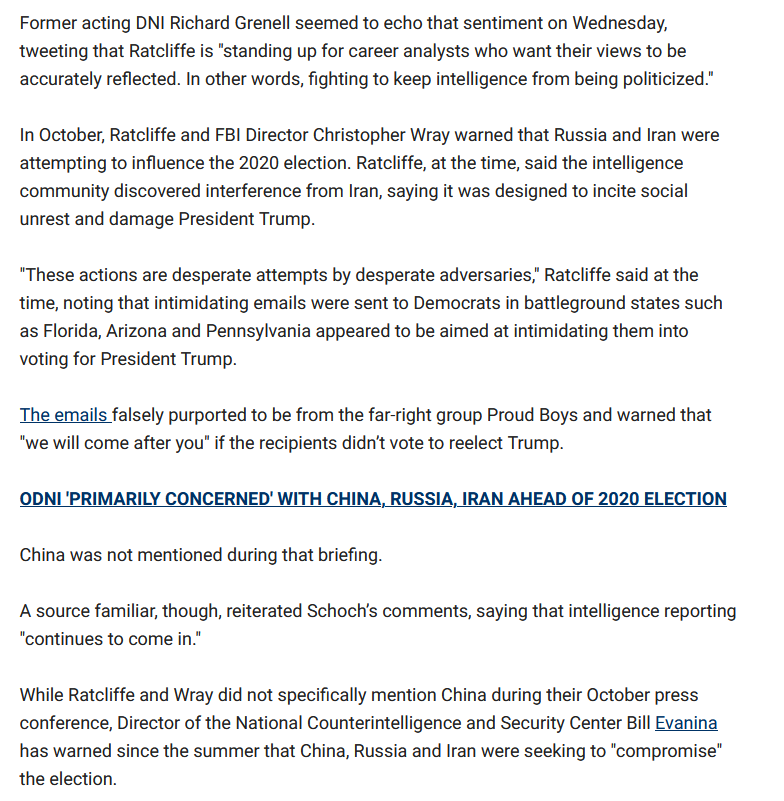 Former acting DNI Richard Grenell seemed to echo that sentiment on Wednesday, tweeting that Ratcliffe is "standing up for career analysts who want their views to be accurately reflected. In other words, fighting to keep intelligence from being politicized."

In October, Ratcliffe and FBI Director Christopher Wray warned that Russia and Iran were attempting to influence the 2020 election. Ratcliffe, at the time, said the intelligence community discovered interference from Iran, saying it was designed to incite social unrest and damage President Trump.

"These actions are desperate attempts by desperate adversaries," Ratcliffe said at the time, noting that intimidating emails were sent to Democrats in battleground states such as Florida, Arizona and Pennsylvania appeared to be aimed at intimidating them into voting for President Trump.

The emails falsely purported to be from the far-right group Proud Boys and warned that "we will come after you" if the recipients didn't vote to reelect Trump.

ODNI 'PRIMARILY CONCERNED' WITH CHINA, RUSSIA, IRAN AHEAD OF 2020 ELECTION

China was not mentioned during that briefing.

A source familiar, though, reiterated Schoch's comments, saying that intelligence reporting "continues to come in."

While Ratcliffe and Wray did not specifically mention China during their October press conference, Director of the National Counterintelligence and Security Center Bill Evanina has warned since the summer that China, Russia and Iran were seeking to "compromise" the election.